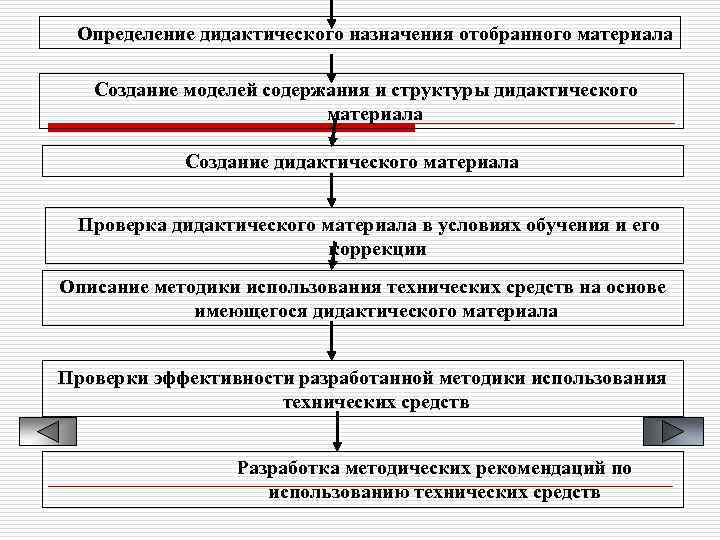 Определение дидактического назначения отобранного материала

Создание моделей содержания и структуры дидактического материала

Создание дидактического материала

Проверка дидактического материала в условиях обучения и его коррекции

Описание методики использования технических средств на основе имеющегося дидактического материала

Проверки эффективности разработанной методики использования технических средств

Разработка методических рекомендаций по использованию технических средств